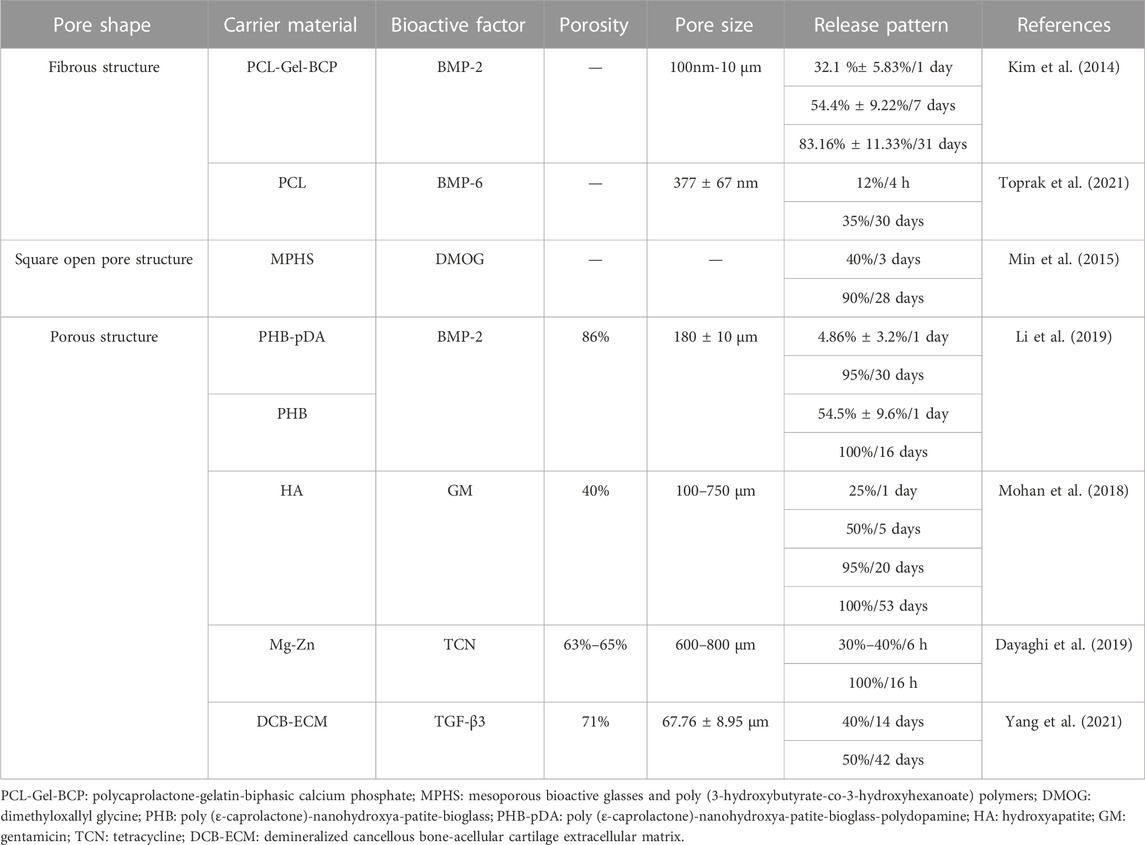 | Pore shape | Carrier material | Bioactive factor | Porosity | Pore size | Release pattern | References |
|---|---|---|---|---|---|---|
| Fibrous structure | PCL-Gel-BCP | BMP-2 | — | 100nm-10 μm | 32.1 %± 5.83%/1 day | Kim et al. (2014) |
| | | | | | 54.4% ± 9.22%/7 days | |
| | | | | | 83.16% ± 11.33%/31 days | |
| | PCL | BMP-6 | — | 377 ± 67 nm | 12%/4 h | Toprak et al. (2021) |
| | | | | | 35%/30 days | |
| Square open pore structure | MPHS | DMOG | — | — | 40%/3 days | Min et al. (2015) |
| | | | | | 90%/28 days | |
| Porous structure | PHB-pDA | BMP-2 | 86% | 180 ± 10 μm | 4.86% ± 3.2%/1 day | Li et al. (2019) |
| | | | | | 95%/30 days | |
| | PHB | | | | 54.5% ± 9.6%/1 day | |
| | | | | | 100%/16 days | |
| | HA | GM | 40% | 100–750 μm | 25%/1 day | Mohan et al. (2018) |
| | | | | | 50%/5 days | |
| | | | | | 95%/20 days | |
| | | | | | 100%/53 days | |
| | Mg-Zn | TCN | 63%–65% | 600–800 μm | 30%–40%/6 h | Dayaghi et al. (2019) |
| | | | | | 100%/16 h | |
| | DCB-ECM | TGF-β3 | 71% | 67.76 ± 8.95 μm | 40%/14 days | Yang et al. (2021) |
| | | | | | 50%/42 days | |

PCL-Gel-BCP: polycaprolactone-gelatin-biphasic calcium phosphate; MPHS: mesoporous bioactive glasses and poly (3-hydroxybutyrate-co-3-hydroxyhexanoate) polymers; DMOG: dimethyloxallyl glycine; PHB: poly (ε-caprolactone)-nanohydroxya-patite-bioglass; PHB-pDA: poly (ε-caprolactone)-nanohydroxya-patite-bioglass-polydopamine; HA: hydroxyapatite; GM: gentamicin; TCN: tetracycline; DCB-ECM: demineralized cancellous bone-acellular cartilage extracellular matrix.